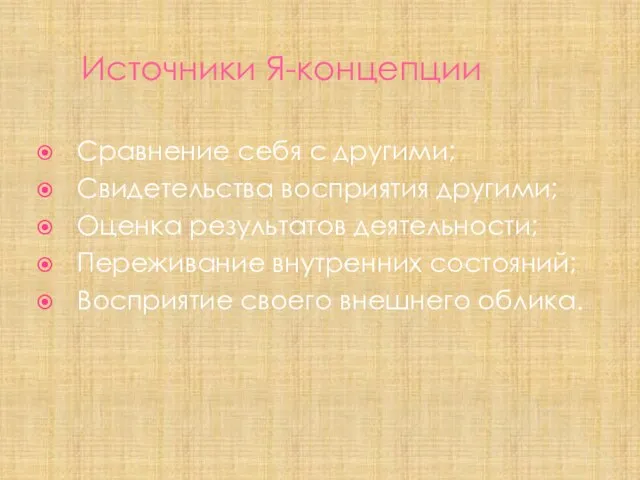 Источники Я-концепции

Сравнение себя с другими;
Свидетельства восприятия другими;
Оценка результатов деятельности;
Переживание внутренних состояний;
Восприятие своего внешнего облика.